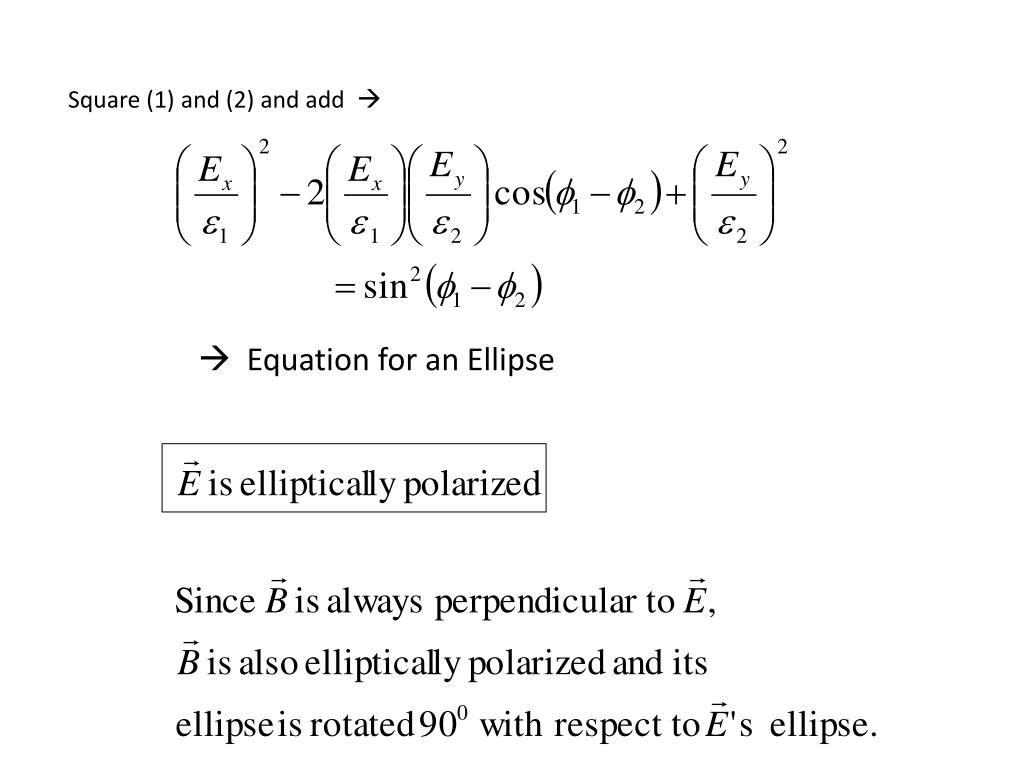 Square (1) and (2) and add →

$\left(\frac{E_x}{\varepsilon_1}\right)^2 - 2\left(\frac{E_x}{\varepsilon_1}\right)\left(\frac{E_y}{\varepsilon_2}\right)\cos(\phi_1 - \phi_2) + \left(\frac{E_y}{\varepsilon_2}\right)^2$

$= \sin^2(\phi_1 - \phi_2)$

→ Equation for an Ellipse

$\vec{E}$ is elliptically polarized

Since $\vec{B}$ is always perpendicular to $\vec{E}$,
$\vec{B}$ is also elliptically polarized and its ellipse is rotated $90^0$ with respect to $\vec{E}$'s ellipse.